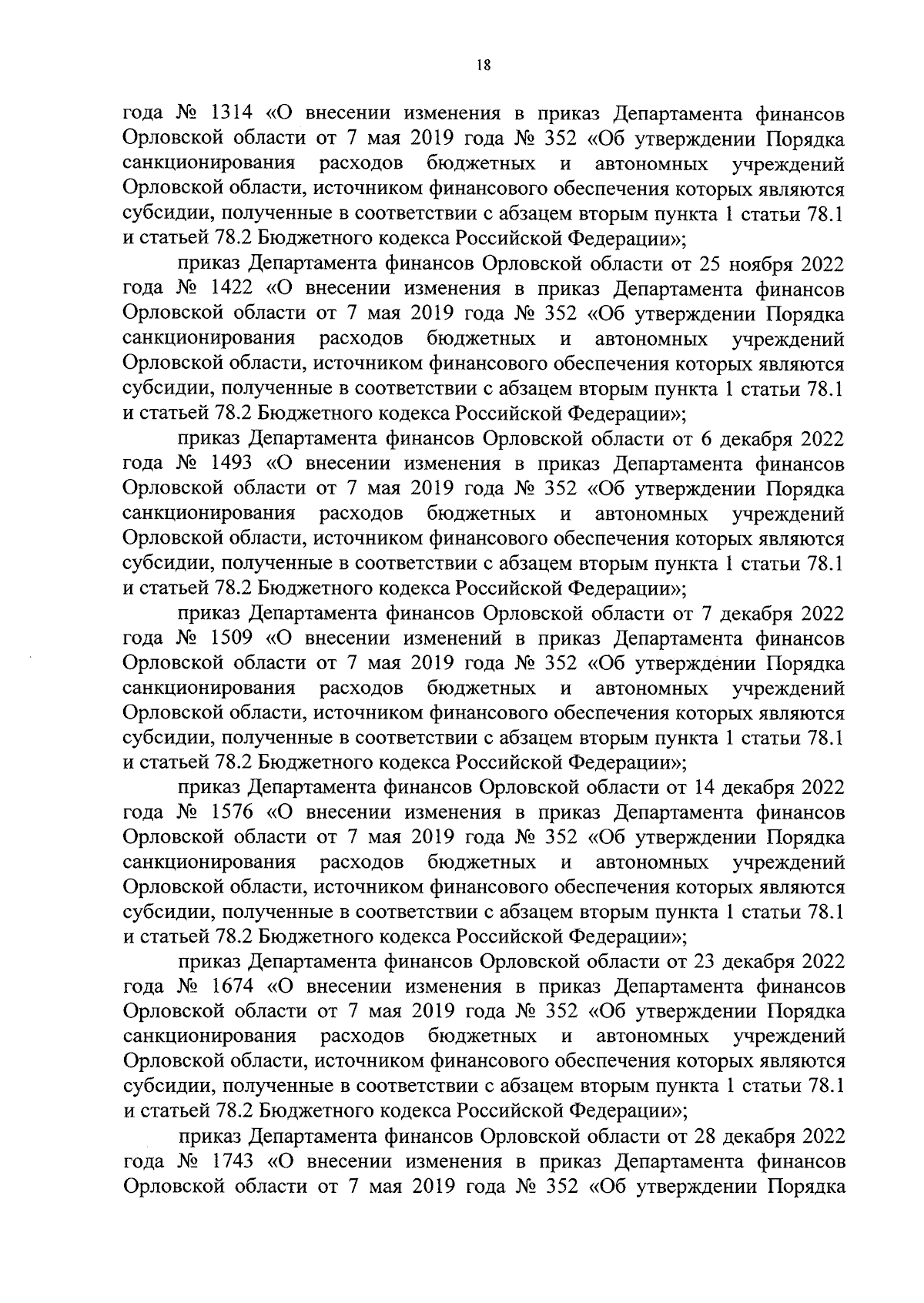 18

года № 1314 «О внесении изменения в приказ Департамента финансов Орловской области от 7 мая 2019 года № 352 «Об утверждении Порядка санкционирования расходов бюджетных и автономных учреждений Орловской области, источником финансового обеспечения которых являются субсидии, полученные в соответствии с абзацем вторым пункта 1 статьи 78.1 и статьей 78.2 Бюджетного кодекса Российской Федерации»;

приказ Департамента финансов Орловской области от 25 ноября 2022 года № 1422 «О внесении изменения в приказ Департамента финансов Орловской области от 7 мая 2019 года № 352 «Об утверждении Порядка санкционирования расходов бюджетных и автономных учреждений Орловской области, источником финансового обеспечения которых являются субсидии, полученные в соответствии с абзацем вторым пункта 1 статьи 78.1 и статьей 78.2 Бюджетного кодекса Российской Федерации»;

приказ Департамента финансов Орловской области от 6 декабря 2022 года № 1493 «О внесении изменения в приказ Департамента финансов Орловской области от 7 мая 2019 года № 352 «Об утверждении Порядка санкционирования расходов бюджетных и автономных учреждений Орловской области, источником финансового обеспечения которых являются субсидии, полученные в соответствии с абзацем вторым пункта 1 статьи 78.1 и статьей 78.2 Бюджетного кодекса Российской Федерации»;

приказ Департамента финансов Орловской области от 7 декабря 2022 года № 1509 «О внесении изменений в приказ Департамента финансов Орловской области от 7 мая 2019 года № 352 «Об утверждении Порядка санкционирования расходов бюджетных и автономных учреждений Орловской области, источником финансового обеспечения которых являются субсидии, полученные в соответствии с абзацем вторым пункта 1 статьи 78.1 и статьей 78.2 Бюджетного кодекса Российской Федерации»;

приказ Департамента финансов Орловской области от 14 декабря 2022 года № 1576 «О внесении изменения в приказ Департамента финансов Орловской области от 7 мая 2019 года № 352 «Об утверждении Порядка санкционирования расходов бюджетных и автономных учреждений Орловской области, источником финансового обеспечения которых являются субсидии, полученные в соответствии с абзацем вторым пункта 1 статьи 78.1 и статьей 78.2 Бюджетного кодекса Российской Федерации»;

приказ Департамента финансов Орловской области от 23 декабря 2022 года № 1674 «О внесении изменения в приказ Департамента финансов Орловской области от 7 мая 2019 года № 352 «Об утверждении Порядка санкционирования расходов бюджетных и автономных учреждений Орловской области, источником финансового обеспечения которых являются субсидии, полученные в соответствии с абзацем вторым пункта 1 статьи 78.1 и статьей 78.2 Бюджетного кодекса Российской Федерации»;

приказ Департамента финансов Орловской области от 28 декабря 2022 года № 1743 «О внесении изменения в приказ Департамента финансов Орловской области от 7 мая 2019 года № 352 «Об утверждении Порядка